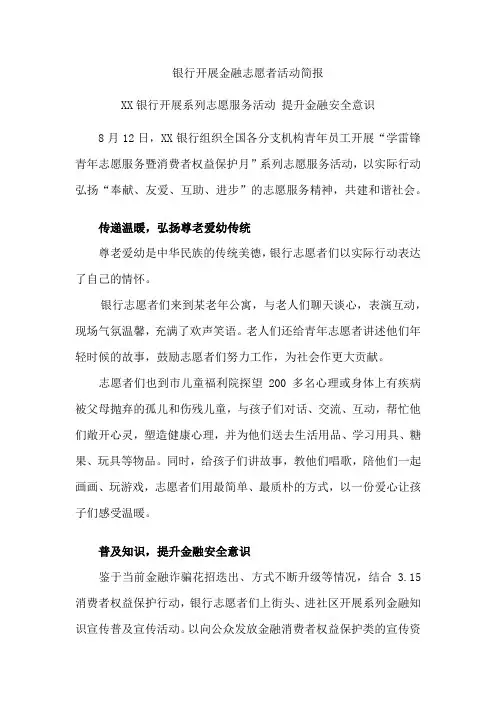 银行开展金融志愿者活动简报

XX 银行开展系列志愿服务活动 提升金融安全意识

8 月 12 日，XX 银行组织全国各分支机构青年员工开展“学雷锋青年志愿服务暨消费者权益保护月”系列志愿服务活动，以实际行动弘扬“奉献、友爱、互助、进步”的志愿服务精神，共建和谐社会。

传递温暖，弘扬尊老爱幼传统

尊老爱幼是中华民族的传统美德，银行志愿者们以实际行动表达了自己的情怀。

银行志愿者们来到某老年公寓，与老人们聊天谈心，表演互动，现场气氛温馨，充满了欢声笑语。老人们还给青年志愿者讲述他们年轻时候的故事，鼓励志愿者们努力工作，为社会作更大贡献。

志愿者们也到市儿童福利院探望 200 多名心理或身体上有疾病被父母抛弃的孤儿和伤残儿童，与孩子们对话、交流、互动，帮忙他们敞开心灵，塑造健康心理，并为他们送去生活用品、学习用具、糖果、玩具等物品。同时，给孩子们讲故事，教他们唱歌，陪他们一起画画、玩游戏，志愿者们用最简单、最质朴的方式，以一份爱心让孩子们感受温暖。

普及知识，提升金融安全意识

鉴于当前金融诈骗花招迭出、方式不断升级等情况，结合 3.15 消费者权益保护行动，银行志愿者们上街头、进社区开展系列金融知识宣传普及宣传活动。以向公众发放金融消费者权益保护类的宣传资